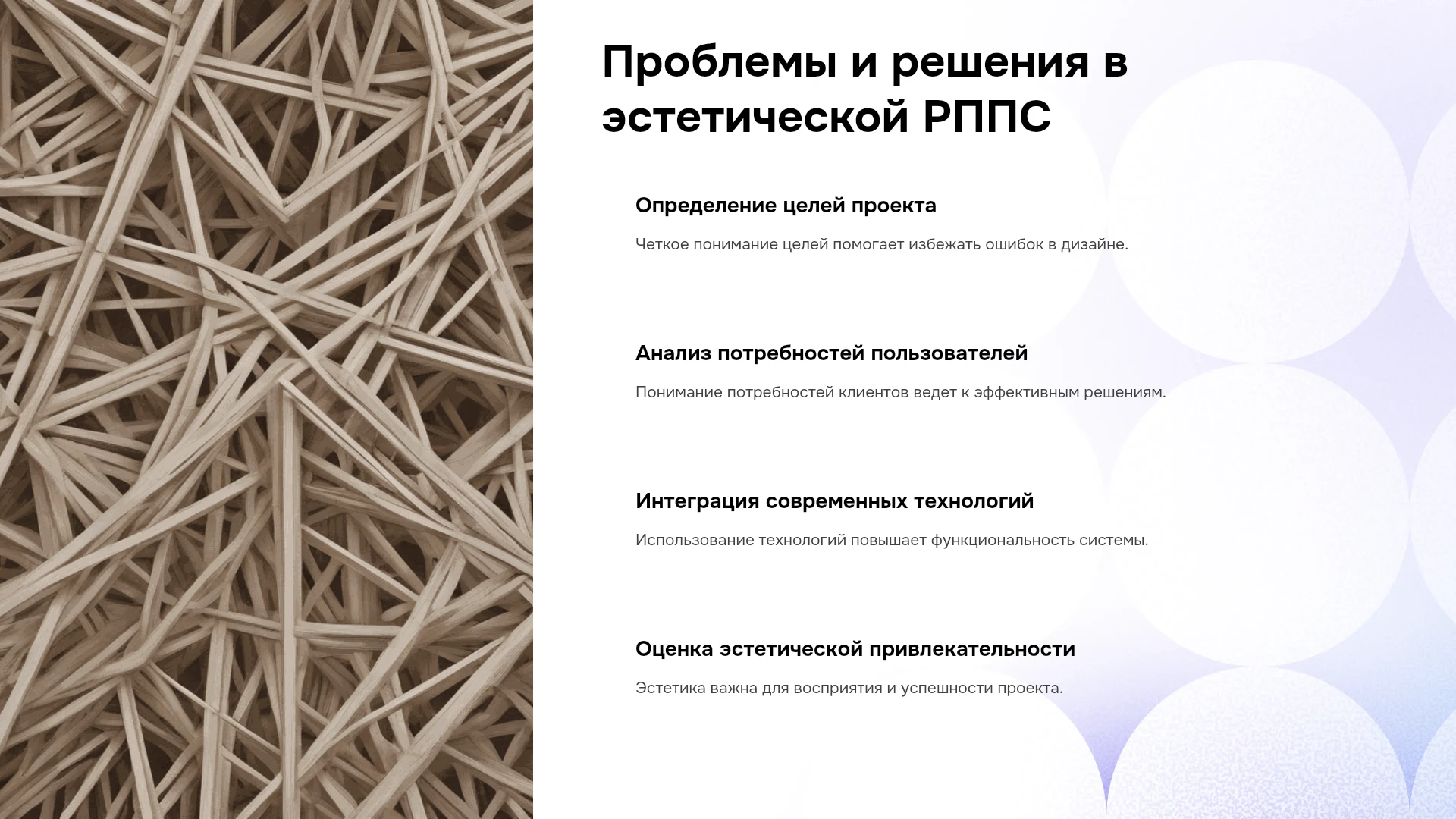 Проблемы и решения в эстетической РППС

Определение целей проекта

Четкое понимание целей помогает избежать ошибок в дизайне.

Анализ потребностей пользователей

Понимание потребностей клиентов ведет к эффективным решениям.

Интеграция современных технологий

Использование технологий повышает функциональность системы.

Оценка эстетической привлекательности

Эстетика важна для восприятия и успешности проекта.